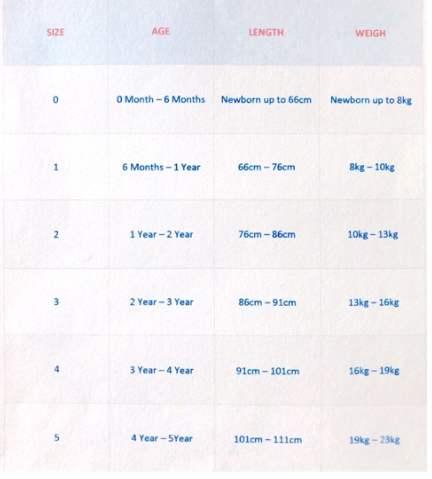 | SIZE | AGE | LENGTH | WEIGH |
|---|---|---|---|
| 0 | 0 Month – 6 Months | Newborn up to 66cm | Newborn up to 8kg |
| 1 | 6 Months – 1 Year | 66cm – 76cm | 8kg – 10kg |
| 2 | 1 Year – 2 Year | 76cm – 86cm | 10kg – 13kg |
| 3 | 2 Year – 3 Year | 86cm – 91cm | 13kg – 16kg |
| 4 | 3 Year – 4 Year | 91cm – 101cm | 16kg – 19kg |
| 5 | 4 Year – 5Year | 101cm – 111cm | 19kg – 23kg |